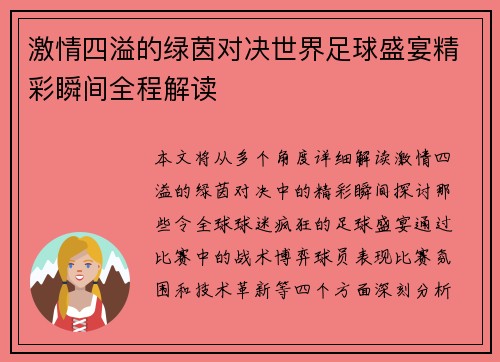 激情四溢的绿茵对决世界足球盛宴精彩瞬间全程解读

本文将从多个角度详细解读激情四溢的绿茵对决中的精彩瞬间探讨那些令全球球迷疯狂的足球盛宴通过比赛中的战术博弈球员表现比赛氛围和技术革新等四个方面深刻分析